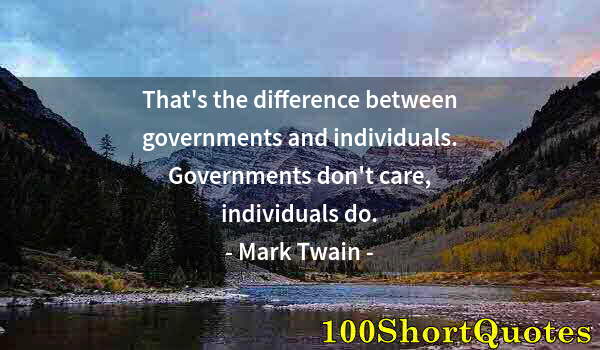 That's the difference between governments and individuals. Governments don't care, individuals do.

- Mark Twain -

100ShortQuotes